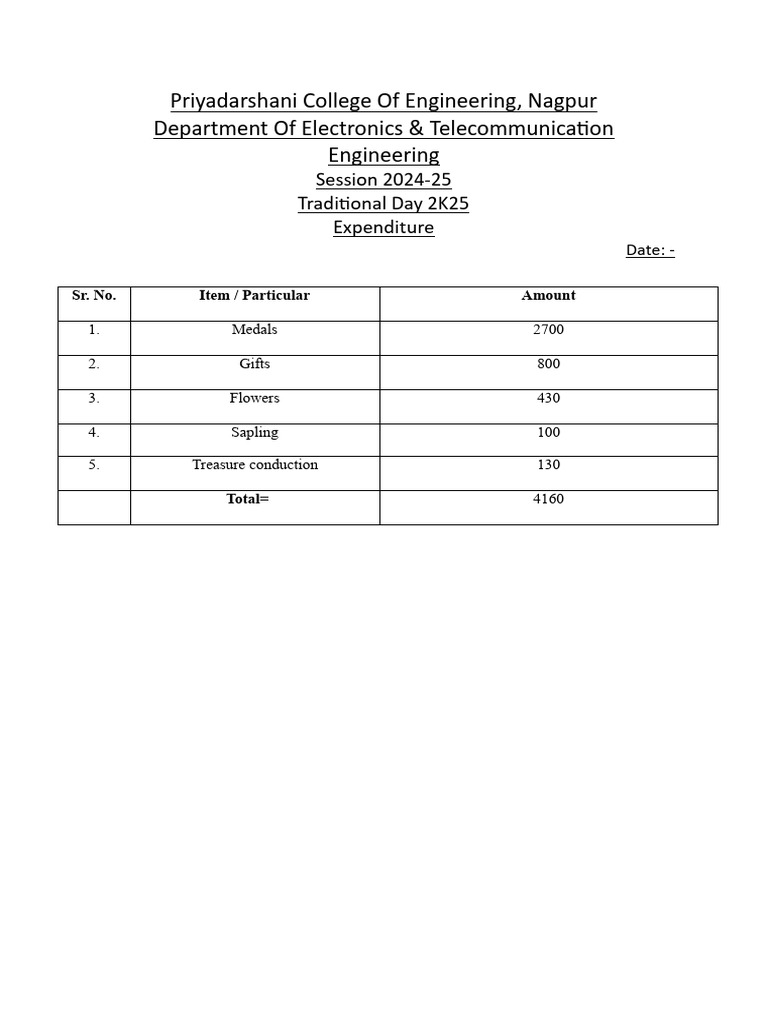 Priyadarshani College Of Engineering, Nagpur
Department Of Electronics & Telecommunication Engineering
Session 2024-25
Traditional Day 2K25
Expenditure

Date: -

| Sr. No. | Item / Particular | Amount |
|---|---|---|
| 1. | Medals | 2700 |
| 2. | Gifts | 800 |
| 3. | Flowers | 430 |
| 4. | Sapling | 100 |
| 5. | Treasure conduction | 130 |
| | Total= | 4160 |